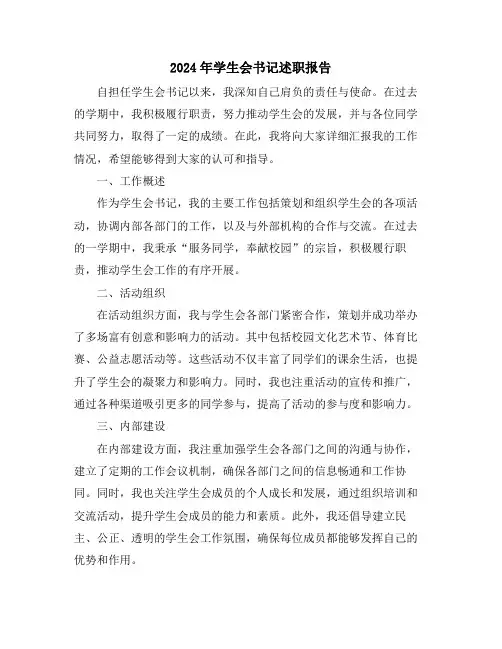 2024年学生会书记述职报告

自担任学生会书记以来，我深知自己肩负的责任与使命。在过去的学期中，我积极履行职责，努力推动学生会的发展，并与各位同学共同努力，取得了一定的成绩。在此，我将向大家详细汇报我的工作情况，希望能够得到大家的认可和指导。

一、工作概述

作为学生会书记，我的主要工作包括策划和组织学生会的各项活动，协调内部各部门的工作，以及与外部机构的合作与交流。在过去的一学期中，我秉承“服务同学，奉献校园”的宗旨，积极履行职责，推动学生会工作的有序开展。

二、活动组织

在活动组织方面，我与学生会各部门紧密合作，策划并成功举办了多场富有创意和影响力的活动。其中包括校园文化艺术节、体育比赛、公益志愿活动等。这些活动不仅丰富了同学们的课余生活，也提升了学生会的凝聚力和影响力。同时，我也注重活动的宣传和推广，通过各种渠道吸引更多的同学参与，提高了活动的参与度和影响力。

三、内部建设

在内部建设方面，我注重加强学生会各部门之间的沟通与协作，建立了定期的工作会议机制，确保各部门之间的信息畅通和工作协同。同时，我也关注学生会成员的个人成长和发展，通过组织培训和交流活动，提升学生会成员的能力和素质。此外，我还倡导建立民主、公正、透明的学生会工作氛围，确保每位成员都能够发挥自己的优势和作用。